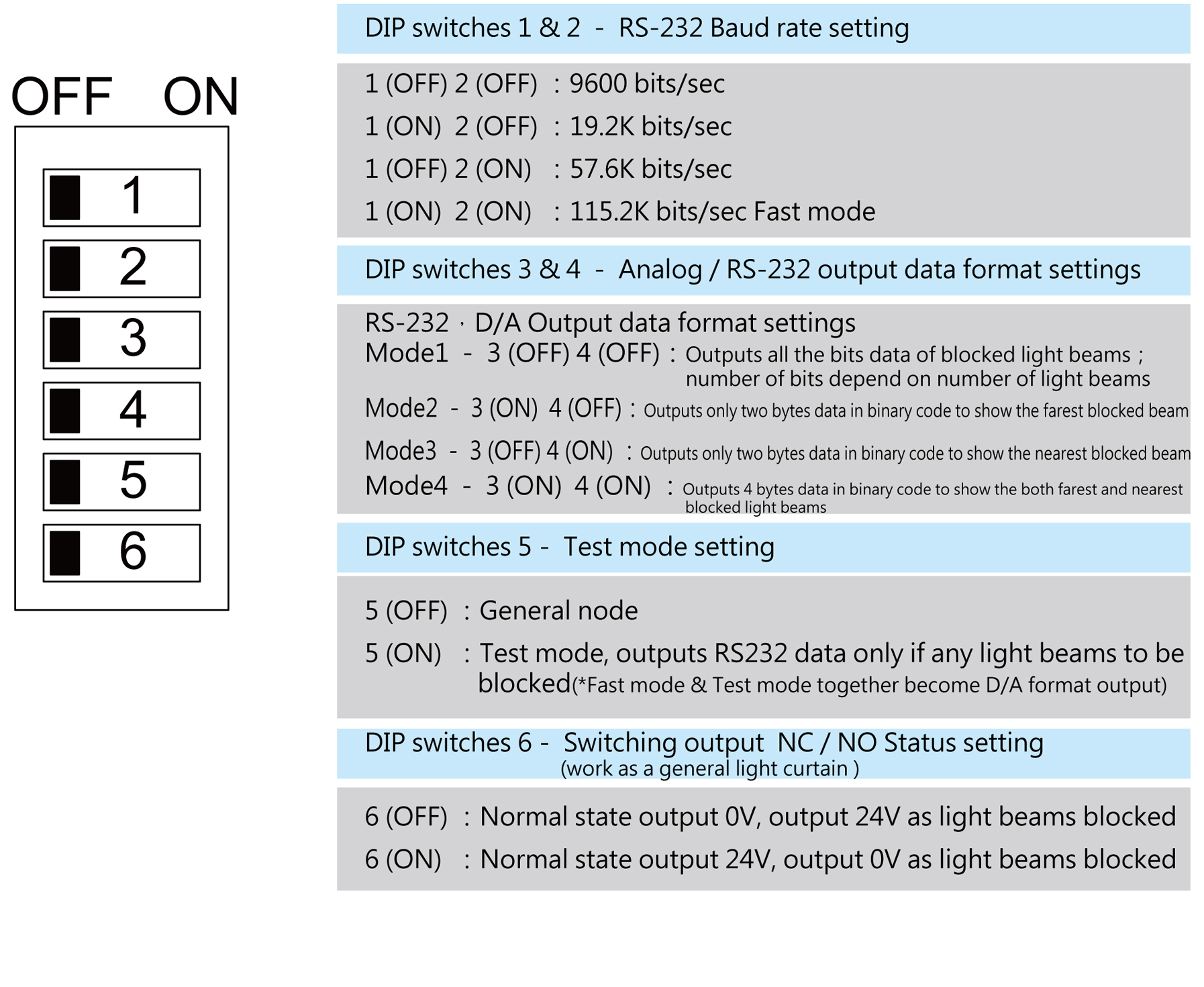 OFF ON

1
2
3
4
5
6

DIP switches 1 & 2 - RS-232 Baud rate setting

1 (OFF) 2 (OFF) : 9600 bits/sec
1 (ON) 2 (OFF) : 19.2K bits/sec
1 (OFF) 2 (ON) : 57.6K bits/sec
1 (ON) 2 (ON) : 115.2K bits/sec Fast mode

DIP switches 3 & 4 - Analog / RS-232 output data format settings

RS-232 · D/A Output data format settings
Mode1 - 3 (OFF) 4 (OFF) : Outputs all the bits data of blocked light beams ; number of bits depend on number of light beams
Mode2 - 3 (ON) 4 (OFF) : Outputs only two bytes data in binary code to show the farest blocked beam
Mode3 - 3 (OFF) 4 (ON) : Outputs only two bytes data in binary code to show the nearest blocked beam
Mode4 - 3 (ON) 4 (ON) : Outputs 4 bytes data in binary code to show the both farest and nearest blocked light beams

DIP switches 5 - Test mode setting

5 (OFF) : General node
5 (ON) : Test mode, outputs RS232 data only if any light beams to be blocked(*Fast mode & Test mode together become D/A format output)

DIP switches 6 - Switching output NC / NO Status setting
(work as a general light curtain )

6 (OFF) : Normal state output 0V, output 24V as light beams blocked
6 (ON) : Normal state output 24V, output 0V as light beams blocked